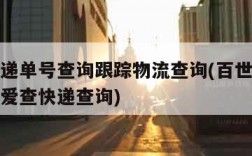 递单号查询跟踪物流查询(百世
爱查快递查询)